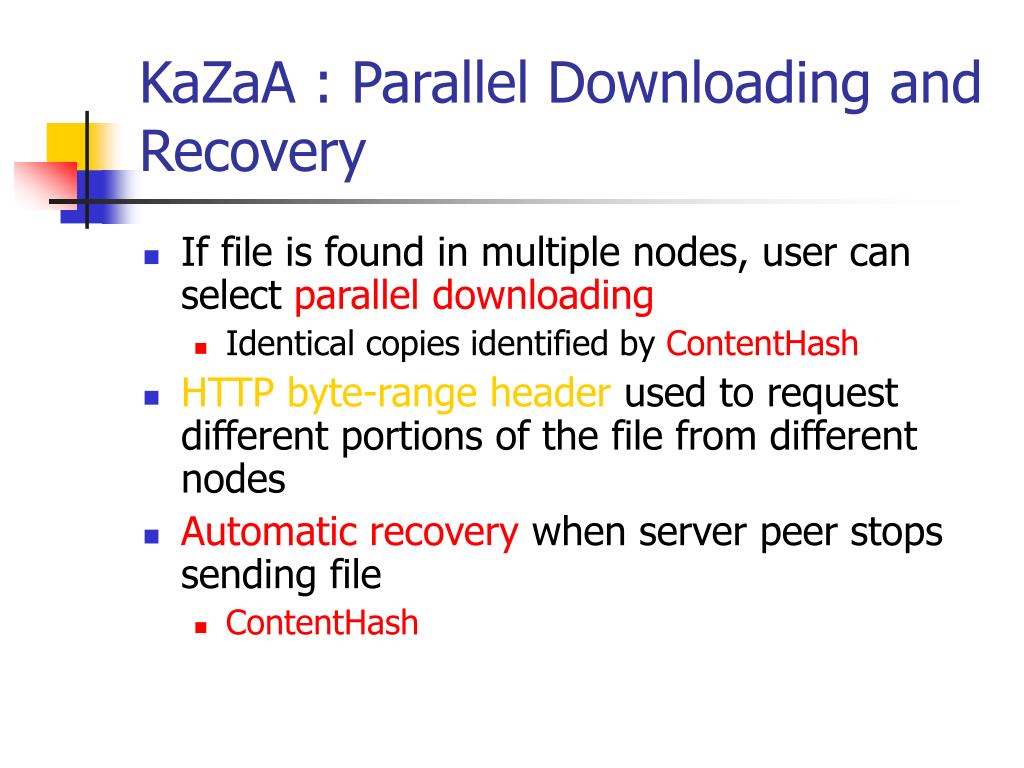 KaZaA : Parallel Downloading and Recovery

- If file is found in multiple nodes, user can select parallel downloading
  - Identical copies identified by ContentHash
- HTTP byte-range header used to request different portions of the file from different nodes
- Automatic recovery when server peer stops sending file
  - ContentHash